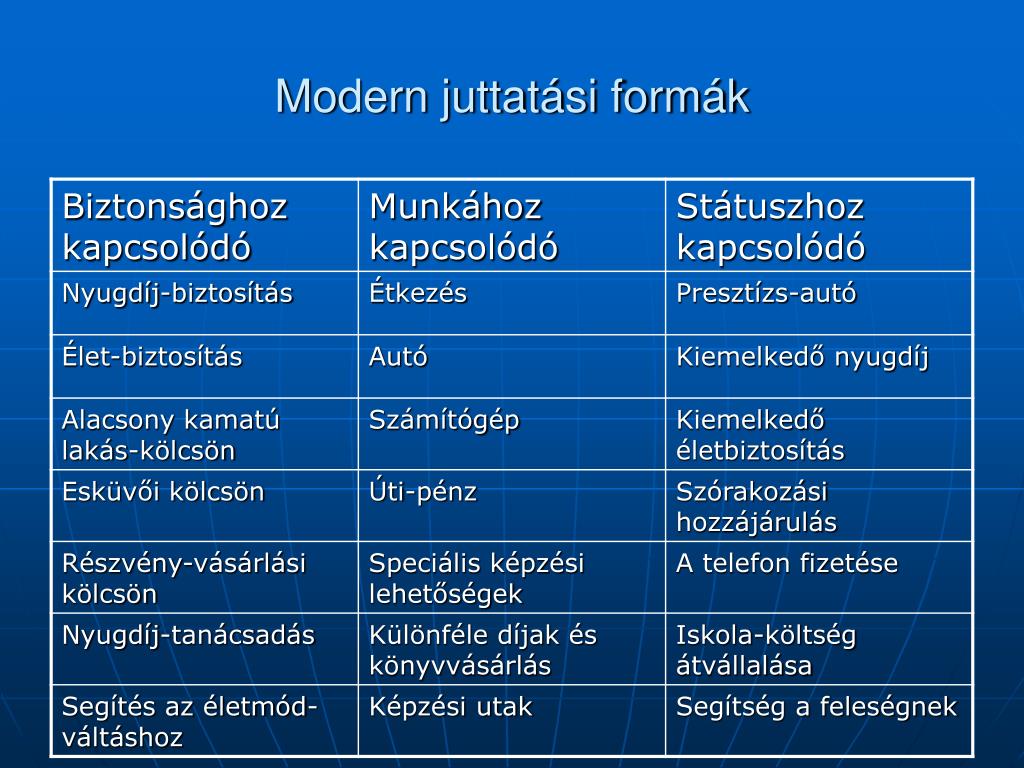 Modern juttatási formák

| Biztonsághoz kapcsolódó | Munkához kapcsolódó | Státuszhoz kapcsolódó |
|---|---|---|
| Nyugdíj-biztosítás | Étkezés | Presztízs-autó |
| Élet-biztosítás | Autó | Kiemelkedő nyugdíj |
| Alacsony kamatú lakás-kölcsön | Számítógép | Kiemelkedő életbiztosítás |
| Esküvői kölcsön | Úti-pénz | Szórakozási hozzájárulás |
| Részvény-vásárlási kölcsön | Speciális képzési lehetőségek | A telefon fizetése |
| Nyugdíj-tanácsadás | Különféle díjak és könyvvásárlás | Iskola-költség átvállalása |
| Segítés az életmód-váltáshoz | Képzési utak | Segítség a feleségnek |